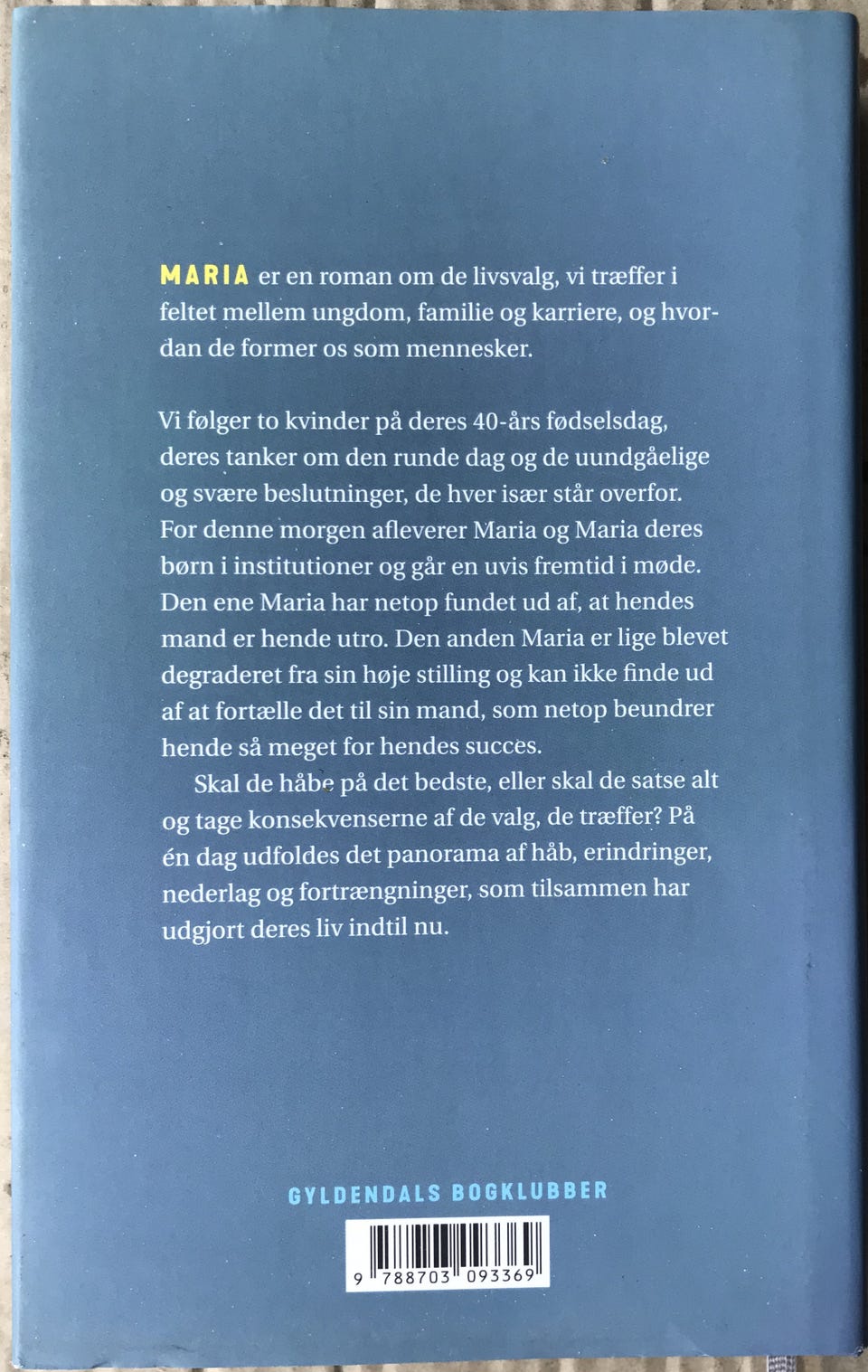 MARIA er en roman om de livsvalg, vi træffer i feltet mellem ungdom, familie og karriere, og hvordan de former os som mennesker.

Vi følger to kvinder på deres 40-års fødselsdag, deres tanker om den runde dag og de uundgåelige og svære beslutninger, de hver især står overfor. For denne morgen afleverer Maria og Maria deres børn i institutioner og går en uvis fremtid i møde. Den ene Maria har netop fundet ud af, at hendes mand er hende utro. Den anden Maria er lige blevet degraderet fra sin høje stilling og kan ikke finde ud af at fortælle det til sin mand, som netop beundrer hende så meget for hendes succes.

Skal de håbe på det bedste, eller skal de satse alt og tage konsekvenserne af de valg, de træffer? På én dag udfoldes det panorama af håb, erindringer, nederlag og fortrængninger, som tilsammen har udgjort deres liv indtil nu.

GYLDENDALS BOGKLUBBER

9 788703 093369